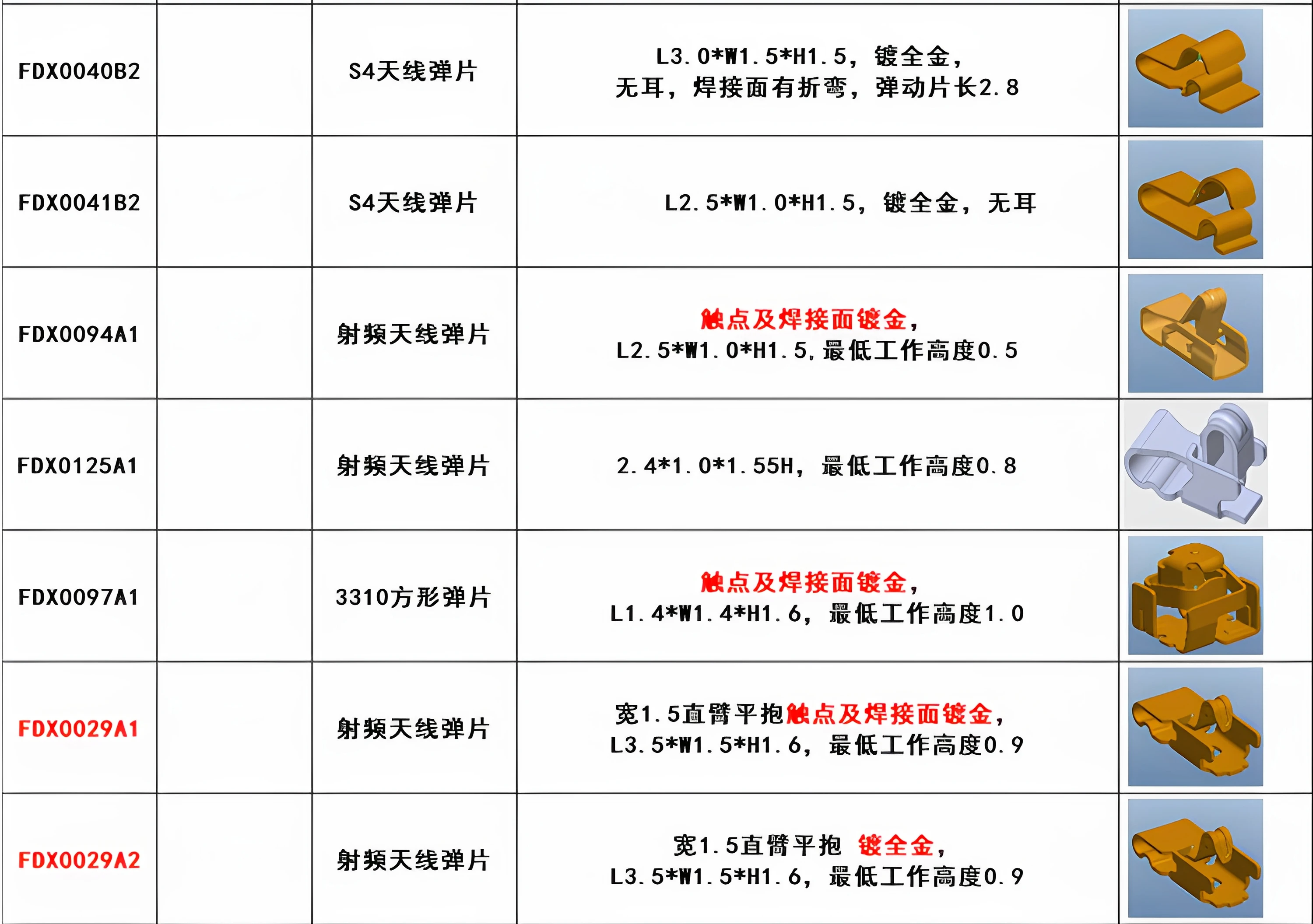 | | | | | |
|---|---|---|---|---|
| FDX0040B2 | | S4天线弹片 | L3.0*W1.5*H1.5，镀全金，无耳，焊接面有折弯，弹动片长2.8 | |
| FDX0041B2 | | S4天线弹片 | L2.5*W1.0*H1.5，镀全金，无耳 | |
| FDX0094A1 | | 射频天线弹片 | 触点及焊接面镀金，L2.5*W1.0*H1.5,最低工作高度0.5 | |
| FDX0125A1 | | 射频天线弹片 | 2.4*1.0*1.55H，最低工作高度0.8 | |
| FDX0097A1 | | 3310方形弹片 | 触点及焊接面镀金，L1.4*W1.4*H1.6，最低工作高度1.0 | |
| FDX0029A1 | | 射频天线弹片 | 宽1.5直臂平抱触点及焊接面镀金，L3.5*W1.5*H1.6，最低工作高度0.9 | |
| FDX0029A2 | | 射频天线弹片 | 宽1.5直臂平抱 镀全金，L3.5*W1.5*H1.6，最低工作高度0.9 | |